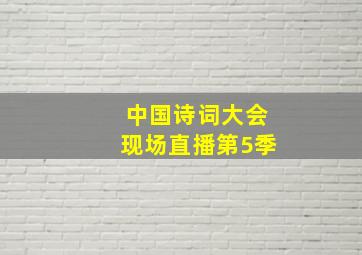 中国诗词大会
现场直播第5季